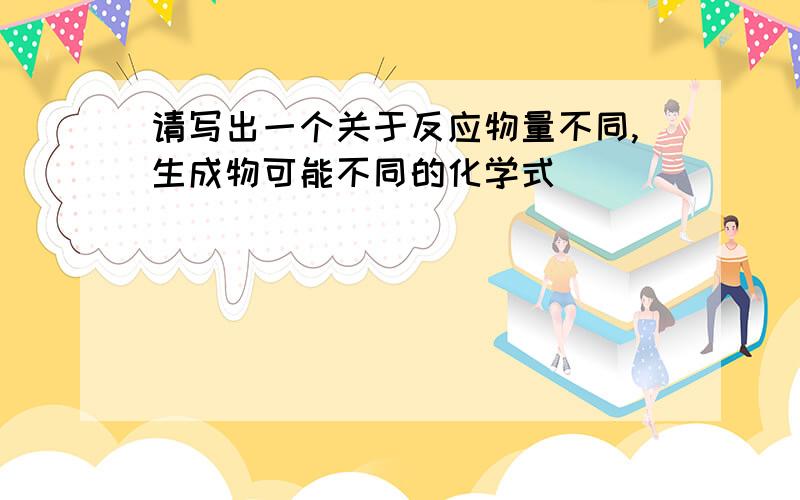 请写出一个关于反应物量不同,生成物可能不同的化学式